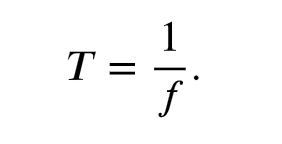 $T = \frac{1}{f}.$